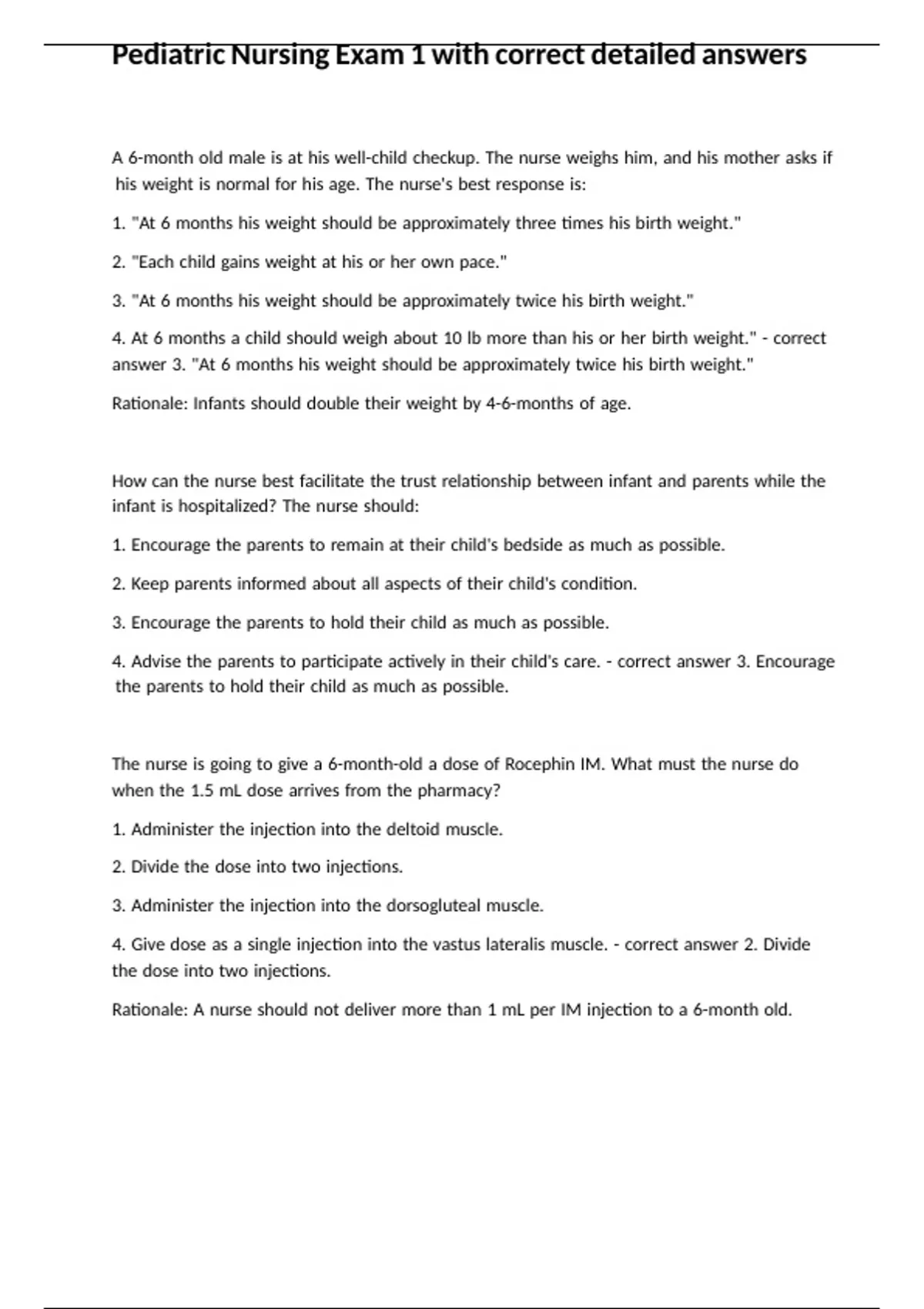 Pediatric Nursing Exam 1 with correct detailed answers

A 6-month old male is at his well-child checkup. The nurse weighs him, and his mother asks if his weight is normal for his age. The nurse's best response is:

1. "At 6 months his weight should be approximately three times his birth weight."

2. "Each child gains weight at his or her own pace."

3. "At 6 months his weight should be approximately twice his birth weight."

4. At 6 months a child should weigh about 10 lb more than his or her birth weight." - correct answer 3. "At 6 months his weight should be approximately twice his birth weight."

Rationale: Infants should double their weight by 4-6-months of age.

How can the nurse best facilitate the trust relationship between infant and parents while the infant is hospitalized? The nurse should:

1. Encourage the parents to remain at their child's bedside as much as possible.

2. Keep parents informed about all aspects of their child's condition.

3. Encourage the parents to hold their child as much as possible.

4. Advise the parents to participate actively in their child's care. - correct answer 3. Encourage the parents to hold their child as much as possible.

The nurse is going to give a 6-month-old a dose of Rocephin IM. What must the nurse do when the 1.5 mL dose arrives from the pharmacy?

1. Administer the injection into the deltoid muscle.

2. Divide the dose into two injections.

3. Administer the injection into the dorsogluteal muscle.

4. Give dose as a single injection into the vastus lateralis muscle. - correct answer 2. Divide the dose into two injections.

Rationale: A nurse should not deliver more than 1 mL per IM injection to a 6-month old.